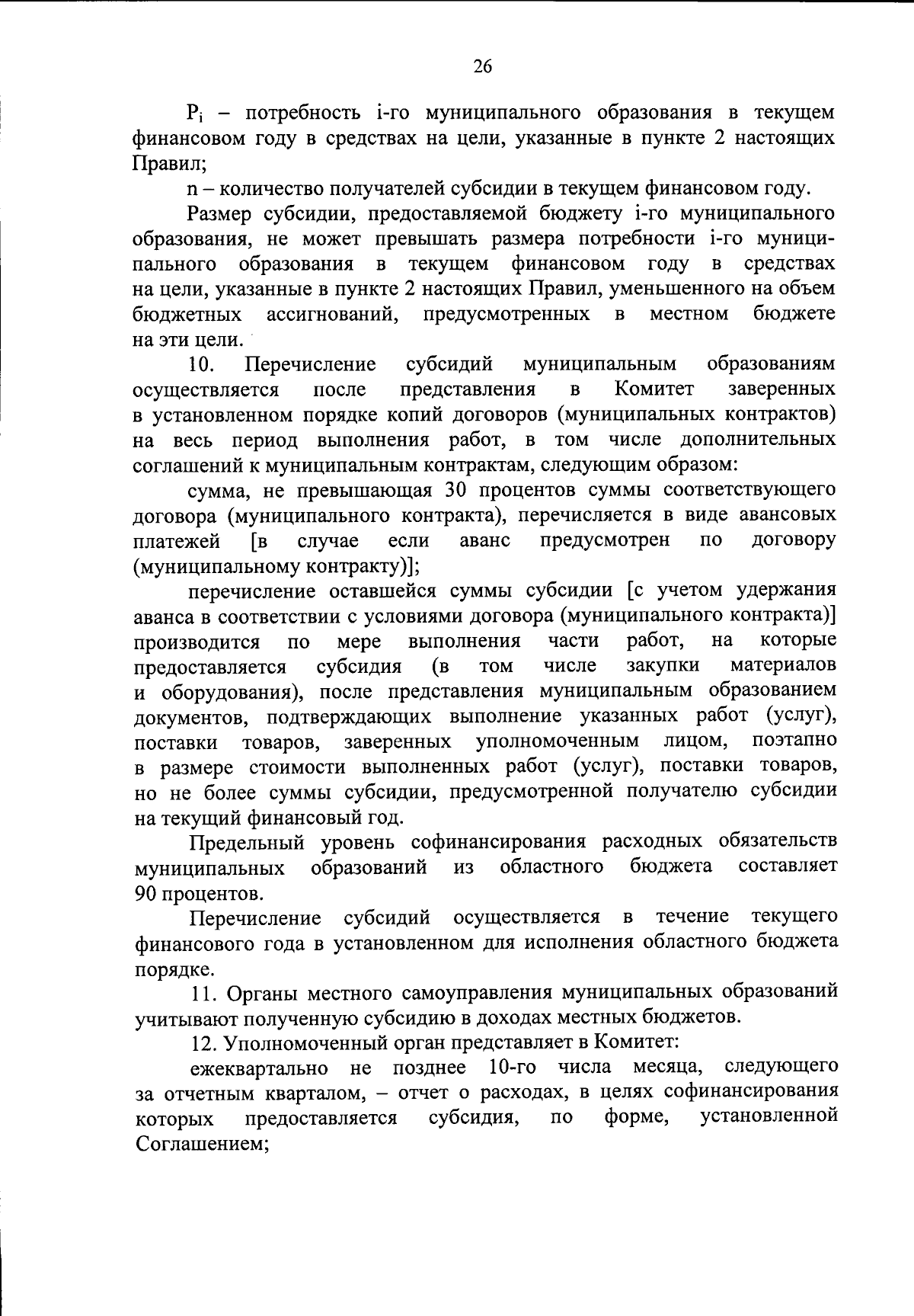 26

$P_i$ – потребность i-го муниципального образования в текущем финансовом году в средствах на цели, указанные в пункте 2 настоящих Правил;

n – количество получателей субсидии в текущем финансовом году.

Размер субсидии, предоставляемой бюджету i-го муниципального образования, не может превышать размера потребности i-го муниципального образования в текущем финансовом году в средствах на цели, указанные в пункте 2 настоящих Правил, уменьшенного на объем бюджетных ассигнований, предусмотренных в местном бюджете на эти цели.

10. Перечисление субсидий муниципальным образованиям осуществляется после представления в Комитет заверенных в установленном порядке копий договоров (муниципальных контрактов) на весь период выполнения работ, в том числе дополнительных соглашений к муниципальным контрактам, следующим образом:

сумма, не превышающая 30 процентов суммы соответствующего договора (муниципального контракта), перечисляется в виде авансовых платежей [в случае если аванс предусмотрен по договору (муниципальному контракту)];

перечисление оставшейся суммы субсидии [с учетом удержания аванса в соответствии с условиями договора (муниципального контракта)] производится по мере выполнения части работ, на которые предоставляется субсидия (в том числе закупки материалов и оборудования), после представления муниципальным образованием документов, подтверждающих выполнение указанных работ (услуг), поставки товаров, заверенных уполномоченным лицом, поэтапно в размере стоимости выполненных работ (услуг), поставки товаров, но не более суммы субсидии, предусмотренной получателю субсидии на текущий финансовый год.

Предельный уровень софинансирования расходных обязательств муниципальных образований из областного бюджета составляет 90 процентов.

Перечисление субсидий осуществляется в течение текущего финансового года в установленном для исполнения областного бюджета порядке.

11. Органы местного самоуправления муниципальных образований учитывают полученную субсидию в доходах местных бюджетов.

12. Уполномоченный орган представляет в Комитет:

ежеквартально не позднее 10-го числа месяца, следующего за отчетным кварталом, – отчет о расходах, в целях софинансирования которых предоставляется субсидия, по форме, установленной Соглашением;